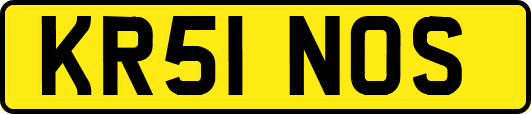 KR51 NOS